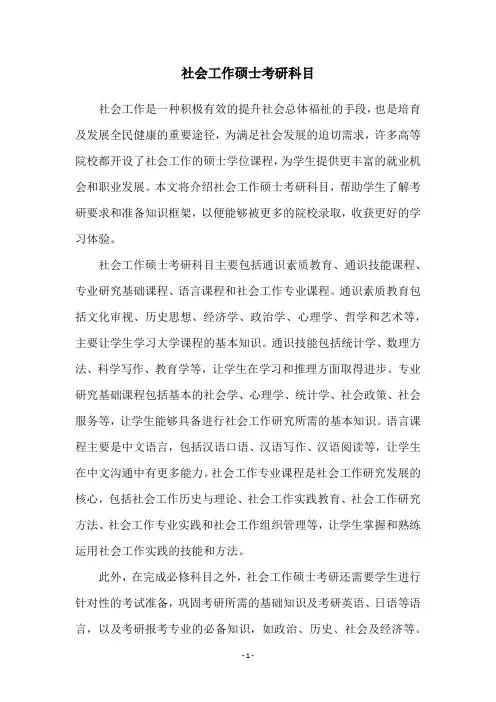 社会工作硕士考研科目

社会工作是一种积极有效的提升社会总体福祉的手段，也是培育及发展全民健康的重要途径，为满足社会发展的迫切需求，许多高等院校都开设了社会工作的硕士学位课程，为学生提供更丰富的就业机会和职业发展。本文将介绍社会工作硕士考研科目，帮助学生了解考研要求和准备知识框架，以便能够被更多的院校录取，收获更好的学习体验。

社会工作硕士考研科目主要包括通识素质教育、通识技能课程、专业研究基础课程、语言课程和社会工作专业课程。通识素质教育包括文化审视、历史思想、经济学、政治学、心理学、哲学和艺术等，主要让学生学习大学课程的基本知识。通识技能包括统计学、数理方法、科学写作、教育学等，让学生在学习和推理方面取得进步。专业研究基础课程包括基本的社会学、心理学、统计学、社会政策、社会服务等，让学生能够具备进行社会工作研究所需的基本知识。语言课程主要是中文语言，包括汉语口语、汉语写作、汉语阅读等，让学生在中文沟通中有更多能力。社会工作专业课程是社会工作研究发展的核心，包括社会工作历史与理论、社会工作实践教育、社会工作研究方法、社会工作专业实践和社会工作组织管理等，让学生掌握和熟练运用社会工作实践的技能和方法。

此外，在完成必修科目之外，社会工作硕士考研还需要学生进行针对性的考试准备，巩固考研所需的基础知识及考研英语、日语等语言，以及考研报考专业的必备知识，如政治、历史、社会及经济等。

- 1 -